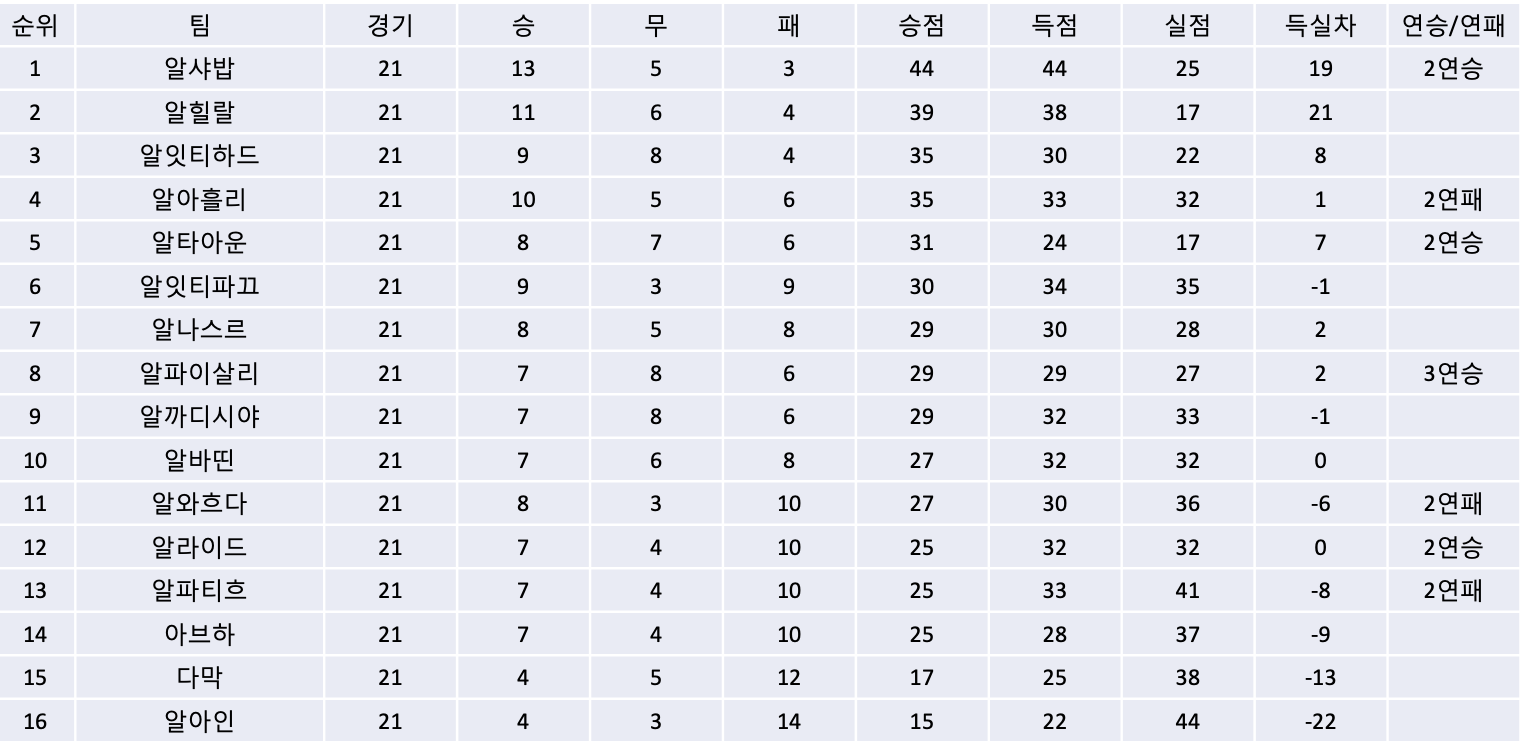 | 순위 | 팀 | 경기 | 승 | 무 | 패 | 승점 | 득점 | 실점 | 득실차 | 연승/연패 |
|---|---|---|---|---|---|---|---|---|---|---|
| 1 | 알샤밥 | 21 | 13 | 5 | 3 | 44 | 44 | 25 | 19 | 2연승 |
| 2 | 알힐랄 | 21 | 11 | 6 | 4 | 39 | 38 | 17 | 21 | |
| 3 | 알잇티하드 | 21 | 9 | 8 | 4 | 35 | 30 | 22 | 8 | |
| 4 | 알아흘리 | 21 | 10 | 5 | 6 | 35 | 33 | 32 | 1 | 2연패 |
| 5 | 알타아운 | 21 | 8 | 7 | 6 | 31 | 24 | 17 | 7 | 2연승 |
| 6 | 알잇티파끄 | 21 | 9 | 3 | 9 | 30 | 34 | 35 | -1 | |
| 7 | 알나스르 | 21 | 8 | 5 | 8 | 29 | 30 | 28 | 2 | |
| 8 | 알파이살리 | 21 | 7 | 8 | 6 | 29 | 29 | 27 | 2 | 3연승 |
| 9 | 알까디시야 | 21 | 7 | 8 | 6 | 29 | 32 | 33 | -1 | |
| 10 | 알바띤 | 21 | 7 | 6 | 8 | 27 | 32 | 32 | 0 | |
| 11 | 알와흐다 | 21 | 8 | 3 | 10 | 27 | 30 | 36 | -6 | 2연패 |
| 12 | 알라이드 | 21 | 7 | 4 | 10 | 25 | 32 | 32 | 0 | 2연승 |
| 13 | 알파티흐 | 21 | 7 | 4 | 10 | 25 | 33 | 41 | -8 | 2연패 |
| 14 | 아브하 | 21 | 7 | 4 | 10 | 25 | 28 | 37 | -9 | |
| 15 | 다막 | 21 | 4 | 5 | 12 | 17 | 25 | 38 | -13 | |
| 16 | 알아인 | 21 | 4 | 3 | 14 | 15 | 22 | 44 | -22 | |